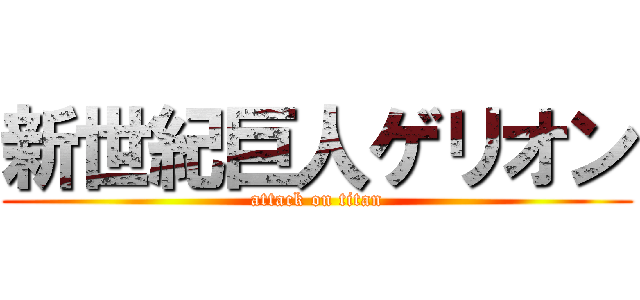 新世紀巨人ゲリオン
attack on titan